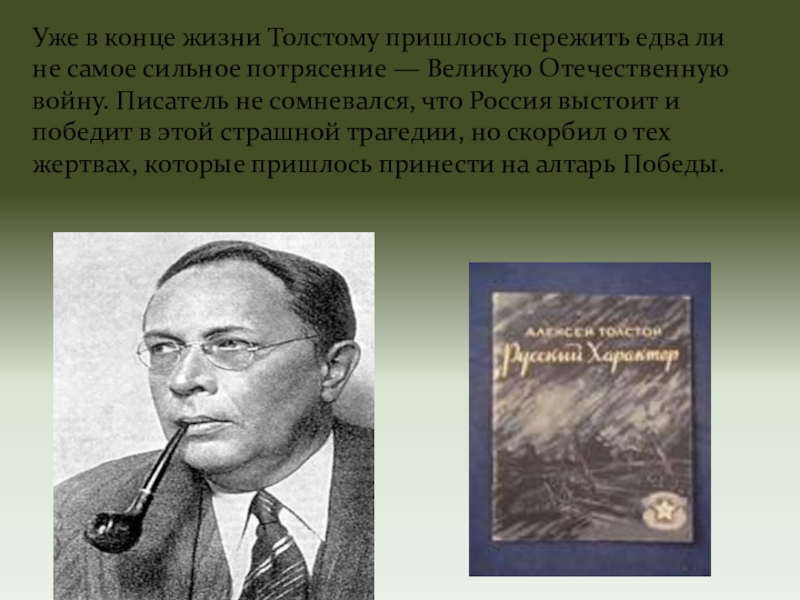 Уже в конце жизни Толстому пришлось пережить едва ли не самое сильное потрясение — Великую Отечественную войну. Писатель не сомневался, что Россия выстоит и победит в этой страшной трагедии, но скорбил о тех жертвах, которые пришлось принести на алтарь Победы.

АЛЕКСЕЙ ТОЛСТОЙ
Русский Характер